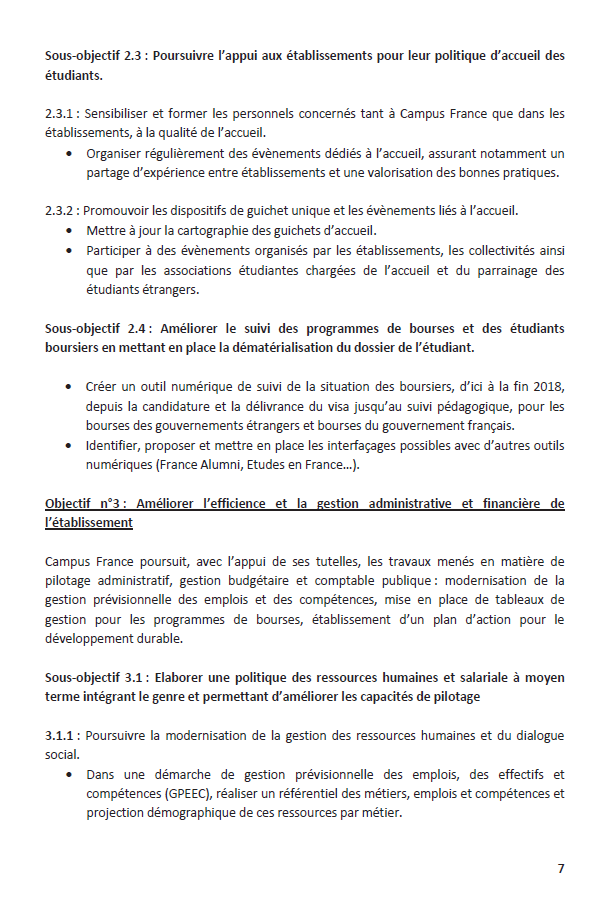 Sous-objectif 2.3 : Poursuivre l'appui aux établissements pour leur politique d'accueil des étudiants.

2.3.1 : Sensibiliser et former les personnels concernés tant à Campus France que dans les établissements, à la qualité de l'accueil.
• Organiser régulièrement des évènements dédiés à l'accueil, assurant notamment un partage d'expérience entre établissements et une valorisation des bonnes pratiques.

2.3.2 : Promouvoir les dispositifs de guichet unique et les évènements liés à l'accueil.
• Mettre à jour la cartographie des guichets d'accueil.
• Participer à des évènements organisés par les établissements, les collectivités ainsi que par les associations étudiantes chargées de l'accueil et du parrainage des étudiants étrangers.

Sous-objectif 2.4 : Améliorer le suivi des programmes de bourses et des étudiants boursiers en mettant en place la dématérialisation du dossier de l'étudiant.

• Créer un outil numérique de suivi de la situation des boursiers, d'ici à la fin 2018, depuis la candidature et la délivrance du visa jusqu'au suivi pédagogique, pour les bourses des gouvernements étrangers et bourses du gouvernement français.
• Identifier, proposer et mettre en place les interfaçages possibles avec d'autres outils numériques (France Alumni, Etudes en France...).

Objectif n°3 : Améliorer l'efficience et la gestion administrative et financière de l'établissement

Campus France poursuit, avec l'appui de ses tutelles, les travaux menés en matière de pilotage administratif, gestion budgétaire et comptable publique : modernisation de la gestion prévisionnelle des emplois et des compétences, mise en place de tableaux de gestion pour les programmes de bourses, établissement d'un plan d'action pour le développement durable.

Sous-objectif 3.1 : Elaborer une politique des ressources humaines et salariale à moyen terme intégrant le genre et permettant d'améliorer les capacités de pilotage

3.1.1 : Poursuivre la modernisation de la gestion des ressources humaines et du dialogue social.
• Dans une démarche de gestion prévisionnelle des emplois, des effectifs et compétences (GPEEC), réaliser un référentiel des métiers, emplois et compétences et projection démographique de ces ressources par métier.

7